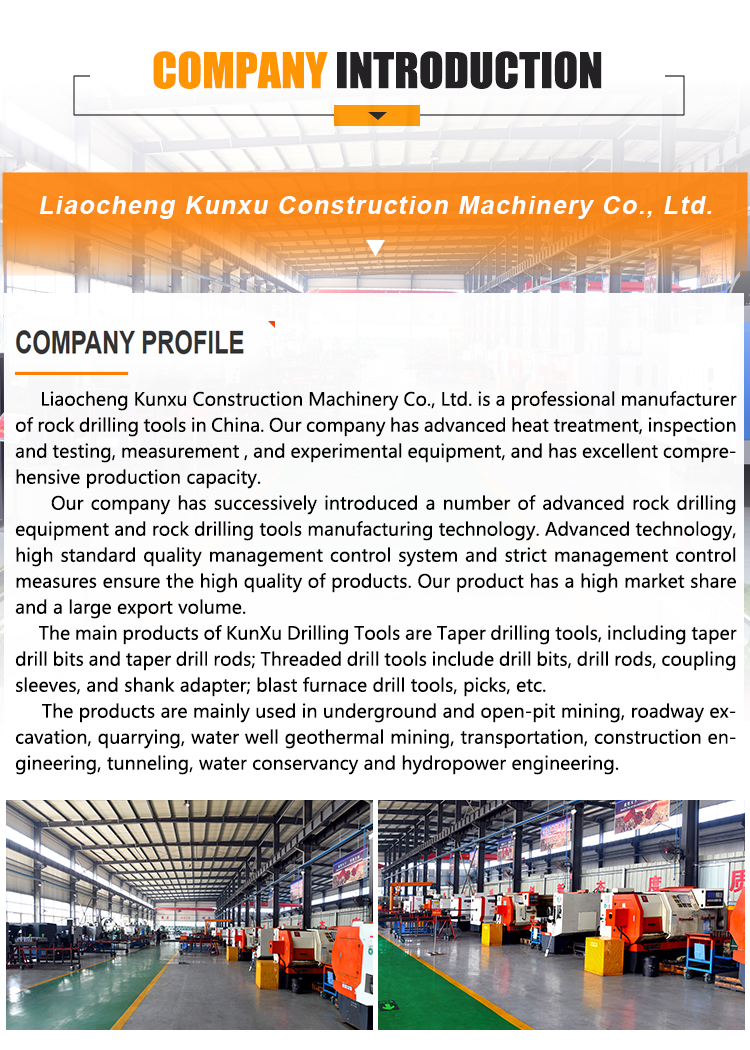 COMPANY INTRODUCTION

Liaocheng Kunxu Construction Machinery Co., Ltd.

COMPANY PROFILE

Liaocheng Kunxu Construction Machinery Co., Ltd. is a professional manufacturer of rock drilling tools in China. Our company has advanced heat treatment, inspection and testing, measurement , and experimental equipment, and has excellent comprehensive production capacity.

Our company has successively introduced a number of advanced rock drilling equipment and rock drilling tools manufacturing technology. Advanced technology, high standard quality management control system and strict management control measures ensure the high quality of products. Our product has a high market share and a large export volume.

The main products of KunXu Drilling Tools are Taper drilling tools, including taper drill bits and taper drill rods; Threaded drill tools include drill bits, drill rods, coupling sleeves, and shank adapter; blast furnace drill tools, picks, etc.

The products are mainly used in underground and open-pit mining, roadway excavation, quarrying, water well geothermal mining, transportation, construction engineering, tunneling, water conservancy and hydropower engineering.